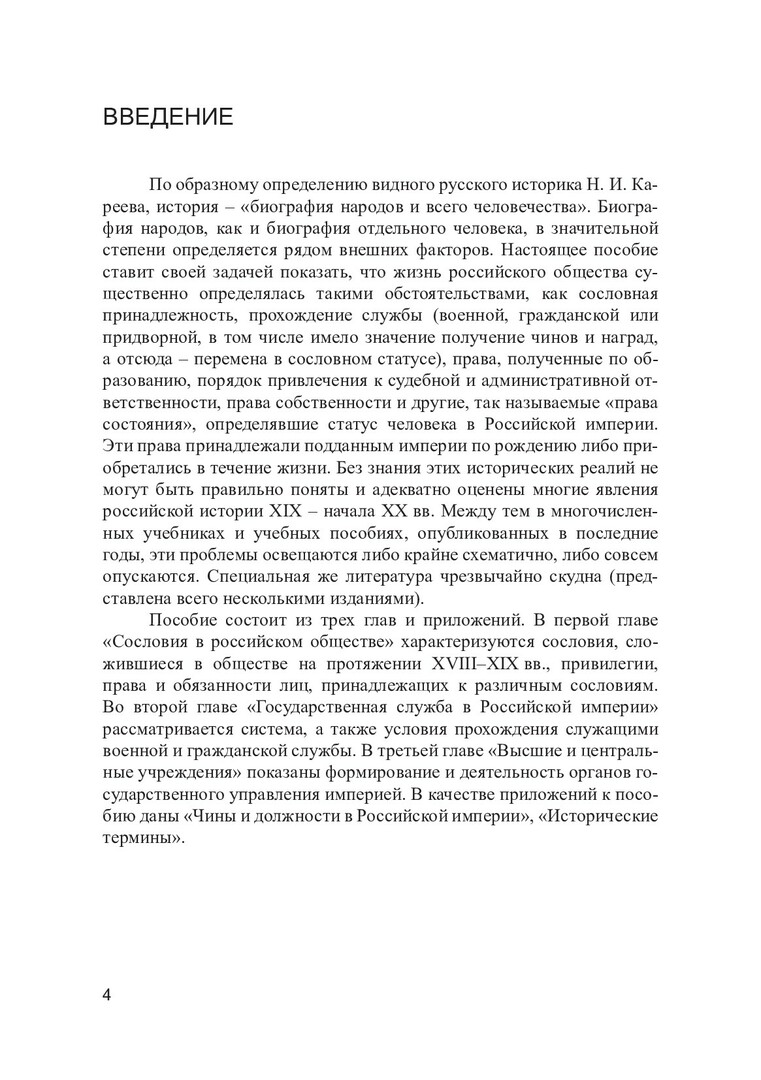 ВВЕДЕНИЕ

По образному определению видного русского историка Н. И. Кареева, история – «биография народов и всего человечества». Биография народов, как и биография отдельного человека, в значительной степени определяется рядом внешних факторов. Настоящее пособие ставит своей задачей показать, что жизнь российского общества существенно определялась такими обстоятельствами, как сословная принадлежность, прохождение службы (военной, гражданской или придворной, в том числе имело значение получение чинов и наград, а отсюда – перемена в сословном статусе), права, полученные по образованию, порядок привлечения к судебной и административной ответственности, права собственности и другие, так называемые «права состояния», определявшие статус человека в Российской империи. Эти права принадлежали подданным империи по рождению либо приобретались в течение жизни. Без знания этих исторических реалий не могут быть правильно поняты и адекватно оценены многие явления российской истории XIX – начала XX вв. Между тем в многочисленных учебниках и учебных пособиях, опубликованных в последние годы, эти проблемы освещаются либо крайне схематично, либо совсем опускаются. Специальная же литература чрезвычайно скудна (представлена всего несколькими изданиями).

Пособие состоит из трех глав и приложений. В первой главе «Сословия в российском обществе» характеризуются сословия, сложившиеся в обществе на протяжении XVIII–XIX вв., привилегии, права и обязанности лиц, принадлежащих к различным сословиям. Во второй главе «Государственная служба в Российской империи» рассматривается система, а также условия прохождения служащими военной и гражданской службы. В третьей главе «Высшие и центральные учреждения» показаны формирование и деятельность органов государственного управления империей. В качестве приложений к пособию даны «Чины и должности в Российской империи», «Исторические термины».

4